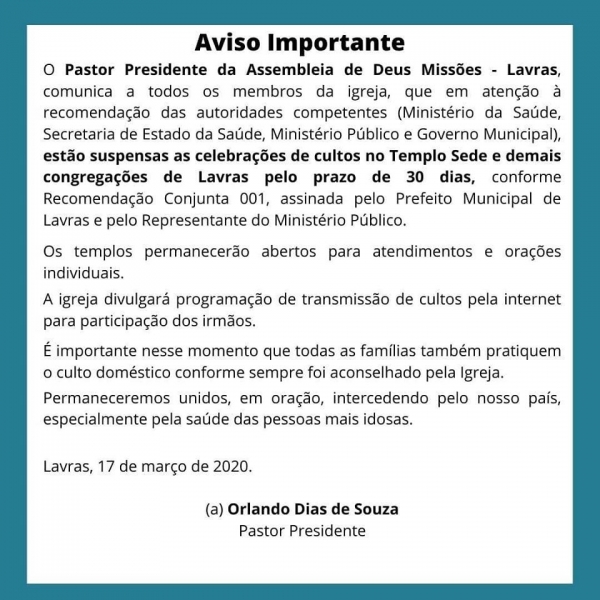 Aviso Importante

O Pastor Presidente da Assembleia de Deus Missões - Lavras, comunica a todos os membros da igreja, que em atenção à recomendação das autoridades competentes (Ministério da Saúde, Secretaria de Estado da Saúde, Ministério Público e Governo Municipal), estão suspensas as celebrações de cultos no Templo Sede e demais congregações de Lavras pelo prazo de 30 dias, conforme Recomendação Conjunta 001, assinada pelo Prefeito Municipal de Lavras e pelo Representante do Ministério Público.

Os templos permanecerão abertos para atendimentos e orações individuais.

A igreja divulgará programação de transmissão de cultos pela internet para participação dos irmãos.

É importante nesse momento que todas as famílias também pratiquem o culto doméstico conforme sempre foi aconselhado pela Igreja.

Permaneceremos unidos, em oração, intercedendo pelo nosso país, especialmente pela saúde das pessoas mais idosas.

Lavras, 17 de março de 2020.

(a) Orlando Dias de Souza
Pastor Presidente